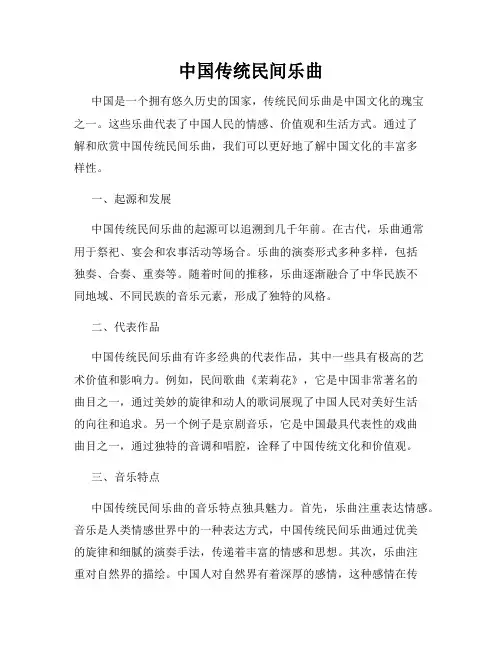 中国传统民间乐曲

中国是一个拥有悠久历史的国家，传统民间乐曲是中国文化的瑰宝之一。这些乐曲代表了中国人民的情感、价值观和生活方式。通过了解和欣赏中国传统民间乐曲，我们可以更好地了解中国文化的丰富多样性。

一、起源和发展

中国传统民间乐曲的起源可以追溯到几千年前。在古代，乐曲通常用于祭祀、宴会和农事活动等场合。乐曲的演奏形式多种多样，包括独奏、合奏、重奏等。随着时间的推移，乐曲逐渐融合了中华民族不同地域、不同民族的音乐元素，形成了独特的风格。

二、代表作品

中国传统民间乐曲有许多经典的代表作品，其中一些具有极高的艺术价值和影响力。例如，民间歌曲《茉莉花》，它是中国非常著名的曲目之一，通过美妙的旋律和动人的歌词展现了中国人民对美好生活的向往和追求。另一个例子是京剧音乐，它是中国最具代表性的戏曲曲目之一，通过独特的音调和唱腔，诠释了中国传统文化和价值观。

三、音乐特点

中国传统民间乐曲的音乐特点独具魅力。首先，乐曲注重表达情感。音乐是人类情感世界中的一种表达方式，中国传统民间乐曲通过优美的旋律和细腻的演奏手法，传递着丰富的情感和思想。其次，乐曲注重对自然界的描绘。中国人对自然界有着深厚的感情，这种感情在传